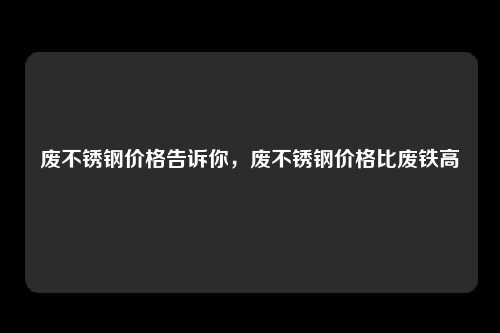 废不锈钢价格告诉你，废不锈钢价格比废铁高